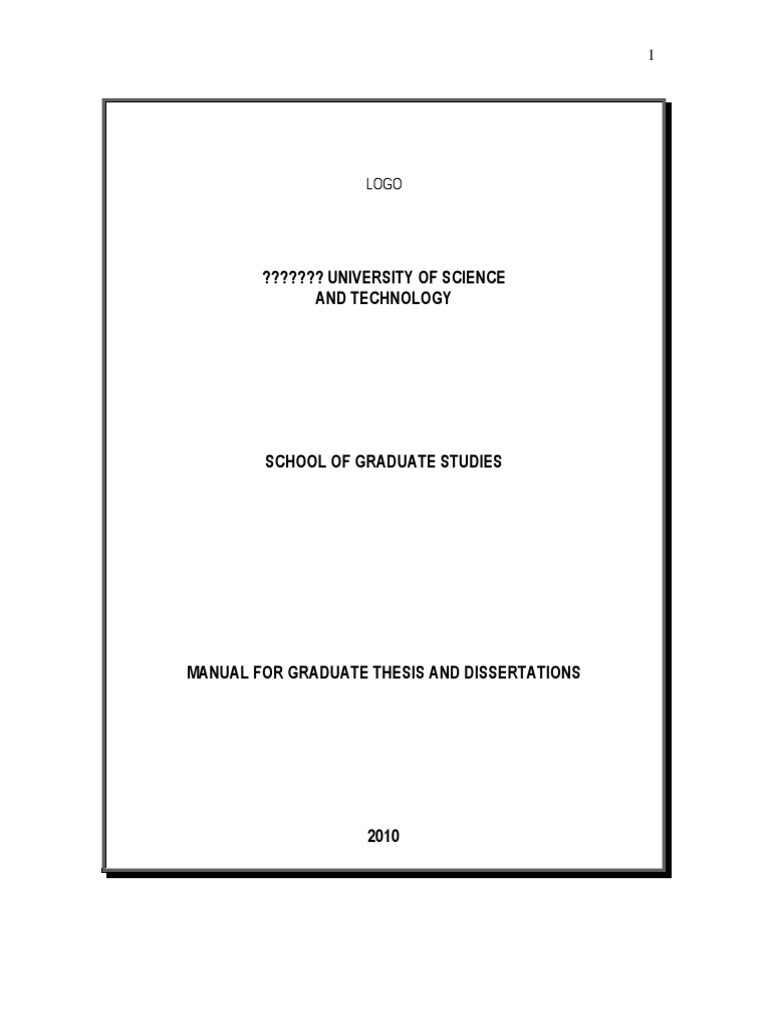 1

LOGO

??????? UNIVERSITY OF SCIENCE AND TECHNOLOGY

SCHOOL OF GRADUATE STUDIES

MANUAL FOR GRADUATE THESIS AND DISSERTATIONS

2010